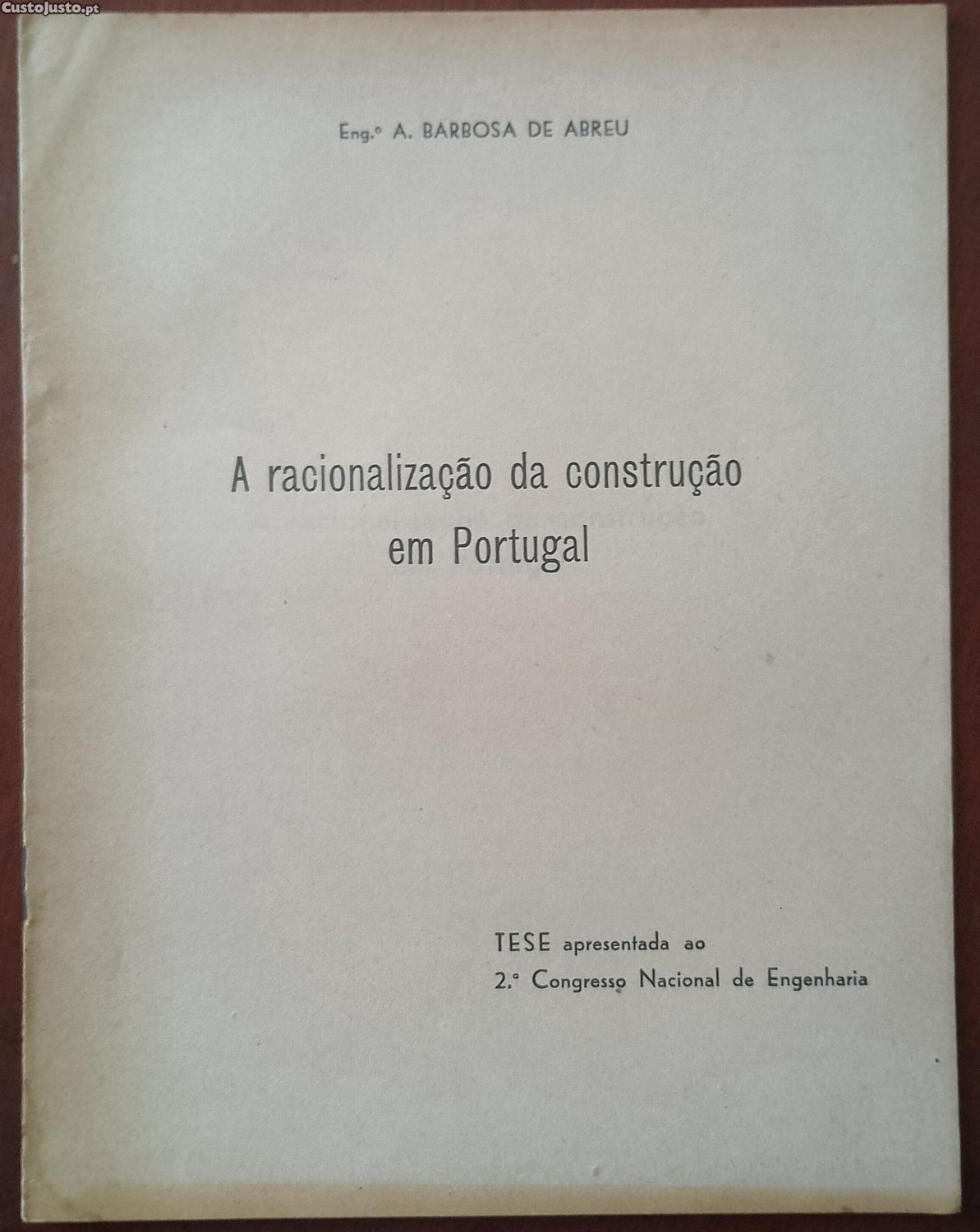 Eng.º A. BARBOSA DE ABREU

A racionalização da construção em Portugal

TESE apresentada ao
2.º Congresso Nacional de Engenharia

CustoJusto.pt